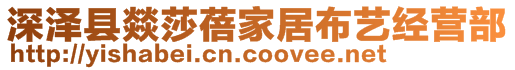 深泽县燚莎蓓家居布艺经营部
http://yishabei.cn.coovee.net